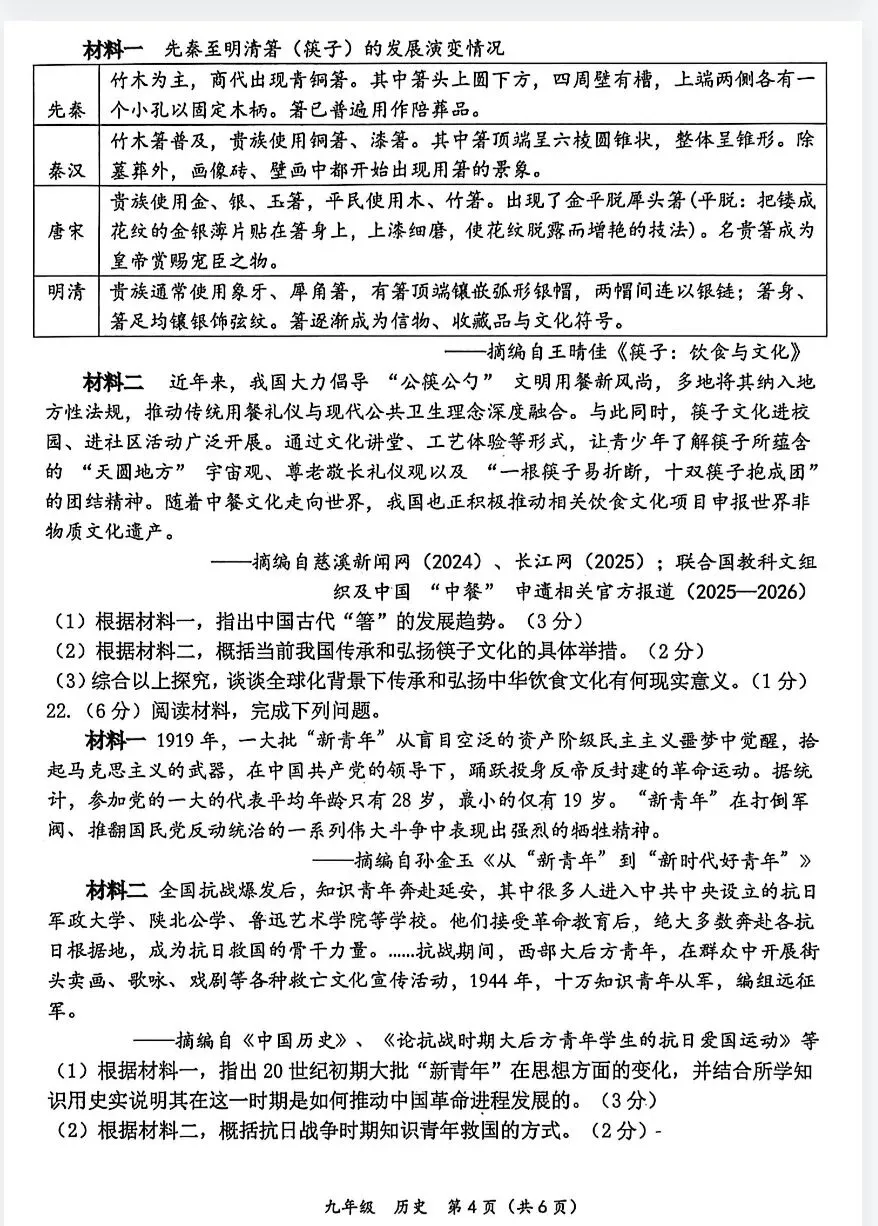 材料一 先秦至明清箸（筷子）的发展演变情况

| 先秦 | 竹木为主，商代出现青铜箸。其中箸头上圆下方，四周壁有槽，上端两侧各有一个小孔以固定木柄。箸已普遍用作陪葬品。 |
|---|---|
| 秦汉 | 竹木箸普及，贵族使用铜箸、漆箸。其中箸顶端呈六棱圆锥状，整体呈锥形。除墓葬外，画像砖、壁画中都开始出现用箸的景象。 |
| 唐宋 | 贵族使用金、银、玉箸，平民使用木、竹箸。出现了金平脱犀头箸(平脱：把镂成花纹的金银薄片贴在箸身上，上漆细磨，使花纹脱露而增艳的技法)。名贵箸成为皇帝赏赐宠臣之物。 |
| 明清 | 贵族通常使用象牙、犀角箸，有箸顶端镶嵌弧形银帽，两帽间连以银链；箸身、箸足均镶银饰弦纹。箸逐渐成为信物、收藏品与文化符号。 |

——摘编自王晴佳《筷子：饮食与文化》

材料二 近年来，我国大力倡导“公筷公勺”文明用餐新风尚，多地将其纳入地方性法规，推动传统用餐礼仪与现代公共卫生理念深度融合。与此同时，筷子文化进校园、进社区活动广泛开展。通过文化讲堂、工艺体验等形式，让青少年了解筷子所蕴含的“天圆地方”宇宙观、尊老敬长礼仪观以及“一根筷子易折断，十双筷子抱成团”的团结精神。随着中餐文化走向世界，我国也正积极推动相关饮食文化项目申报世界非物质文化遗产。

——摘编自慈溪新闻网（2024）、长江网（2025）；联合国教科文组织及中国“中餐”申遗相关官方报道（2025—2026）

（1）根据材料一，指出中国古代“箸”的发展趋势。（3分）
（2）根据材料二，概括当前我国传承和弘扬筷子文化的具体举措。（2分）
（3）综合以上探究，谈谈全球化背景下传承和弘扬中华饮食文化有何现实意义。（1分）
22.（6分）阅读材料，完成下列问题。

材料一 1919年，一大批“新青年”从盲目空泛的资产阶级民主主义噩梦中觉醒，拾起马克思主义的武器，在中国共产党的领导下，踊跃投身反帝反封建的革命运动。据统计，参加党的一大的代表平均年龄只有28岁，最小的仅有19岁。“新青年”在打倒军阀、推翻国民党反动统治的一系列伟大斗争中表现出强烈的牺牲精神。

——摘编自孙金玉《从“新青年”到“新时代好青年”》

材料二 全国抗战爆发后，知识青年奔赴延安，其中很多人进入中共中央设立的抗日军政大学、陕北公学、鲁迅艺术学院等学校。他们接受革命教育后，绝大多数奔赴各抗日根据地，成为抗日救国的骨干力量。……抗战期间，西部大后方青年，在群众中开展街头卖画、歌咏、戏剧等各种救亡文化宣传活动，1944年，十万知识青年从军，编组远征军。

——摘编自《中国历史》、《论抗战时期大后方青年学生的抗日爱国运动》等

（1）根据材料一，指出20世纪初期大批“新青年”在思想方面的变化，并结合所学知识用史实说明其在这一时期是如何推动中国革命进程发展的。（3分）
（2）根据材料二，概括抗日战争时期知识青年救国的方式。（2分）-

九年级 历史 第4页（共6页）